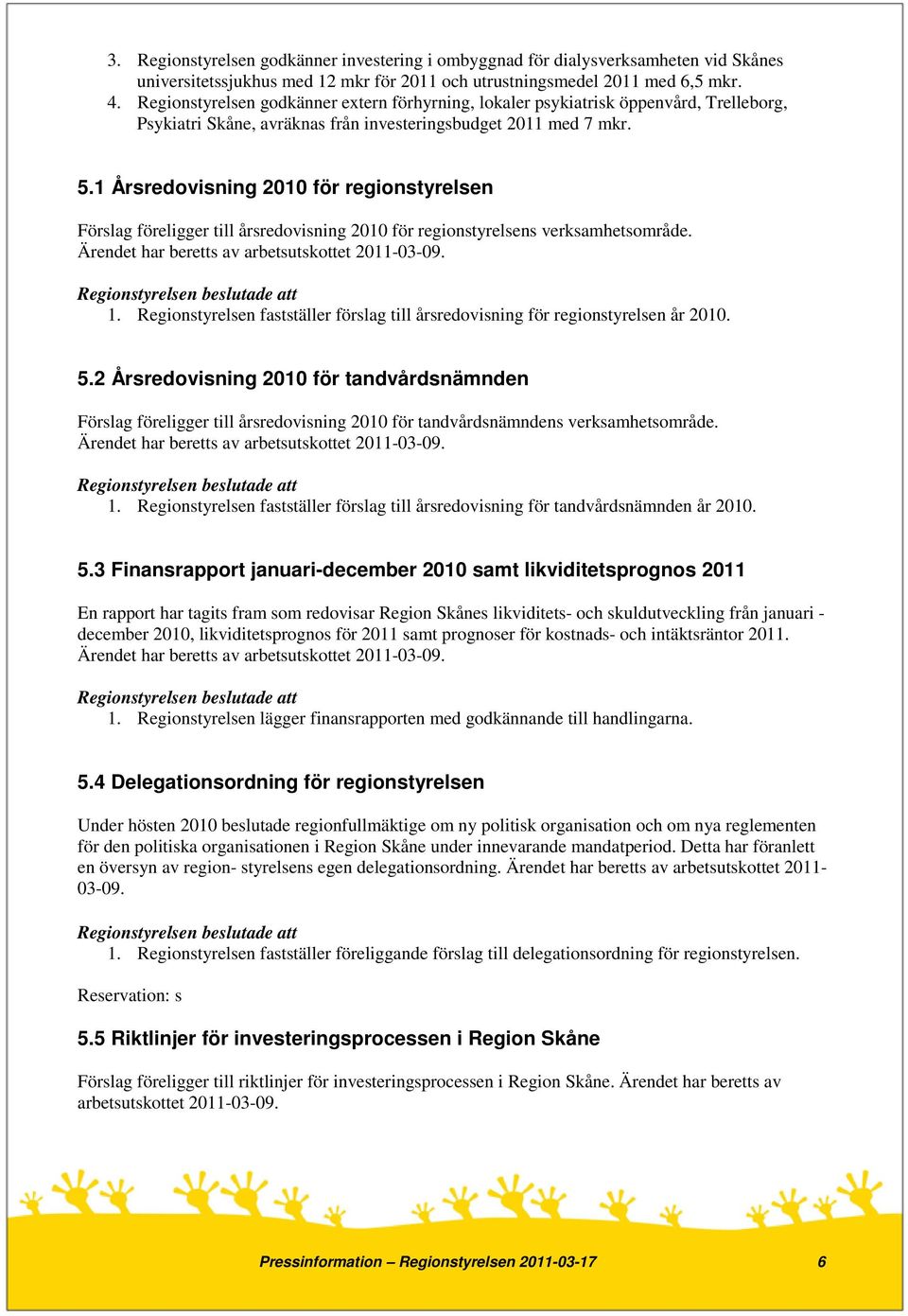 3. Regionstyrelsen godkänner investering i ombyggnad för dialysverksamheten vid Skånes universitetssjukhus med 12 mkr för 2011 och utrustningsmedel 2011 med 6,5 mkr.
4. Regionstyrelsen godkänner extern förhyrning, lokaler psykiatrisk öppenvård, Trelleborg, Psykiatri Skåne, avräknas från investeringsbudget 2011 med 7 mkr.

5.1 Årsredovisning 2010 för regionstyrelsen

Förslag föreligger till årsredovisning 2010 för regionstyrelsens verksamhetsområde. Ärendet har beretts av arbetsutskottet 2011-03-09.

Regionstyrelsen beslutade att
1. Regionstyrelsen fastställer förslag till årsredovisning för regionstyrelsen år 2010.

5.2 Årsredovisning 2010 för tandvårdsnämnden

Förslag föreligger till årsredovisning 2010 för tandvårdsnämndens verksamhetsområde. Ärendet har beretts av arbetsutskottet 2011-03-09.

Regionstyrelsen beslutade att
1. Regionstyrelsen fastställer förslag till årsredovisning för tandvårdsnämnden år 2010.

5.3 Finansrapport januari-december 2010 samt likviditetsprognos 2011

En rapport har tagits fram som redovisar Region Skånes likviditets- och skuldutveckling från januari - december 2010, likviditetsprognos för 2011 samt prognoser för kostnads- och intäktsräntor 2011. Ärendet har beretts av arbetsutskottet 2011-03-09.

Regionstyrelsen beslutade att
1. Regionstyrelsen lägger finansrapporten med godkännande till handlingarna.

5.4 Delegationsordning för regionstyrelsen

Under hösten 2010 beslutade regionfullmäktige om ny politisk organisation och om nya reglementen för den politiska organisationen i Region Skåne under innevarande mandatperiod. Detta har föranlett en översyn av region- styrelsens egen delegationsordning. Ärendet har beretts av arbetsutskottet 2011-03-09.

Regionstyrelsen beslutade att
1. Regionstyrelsen fastställer föreliggande förslag till delegationsordning för regionstyrelsen.

Reservation: s

5.5 Riktlinjer för investeringsprocessen i Region Skåne

Förslag föreligger till riktlinjer för investeringsprocessen i Region Skåne. Ärendet har beretts av arbetsutskottet 2011-03-09.

Pressinformation – Regionstyrelsen 2011-03-17 6